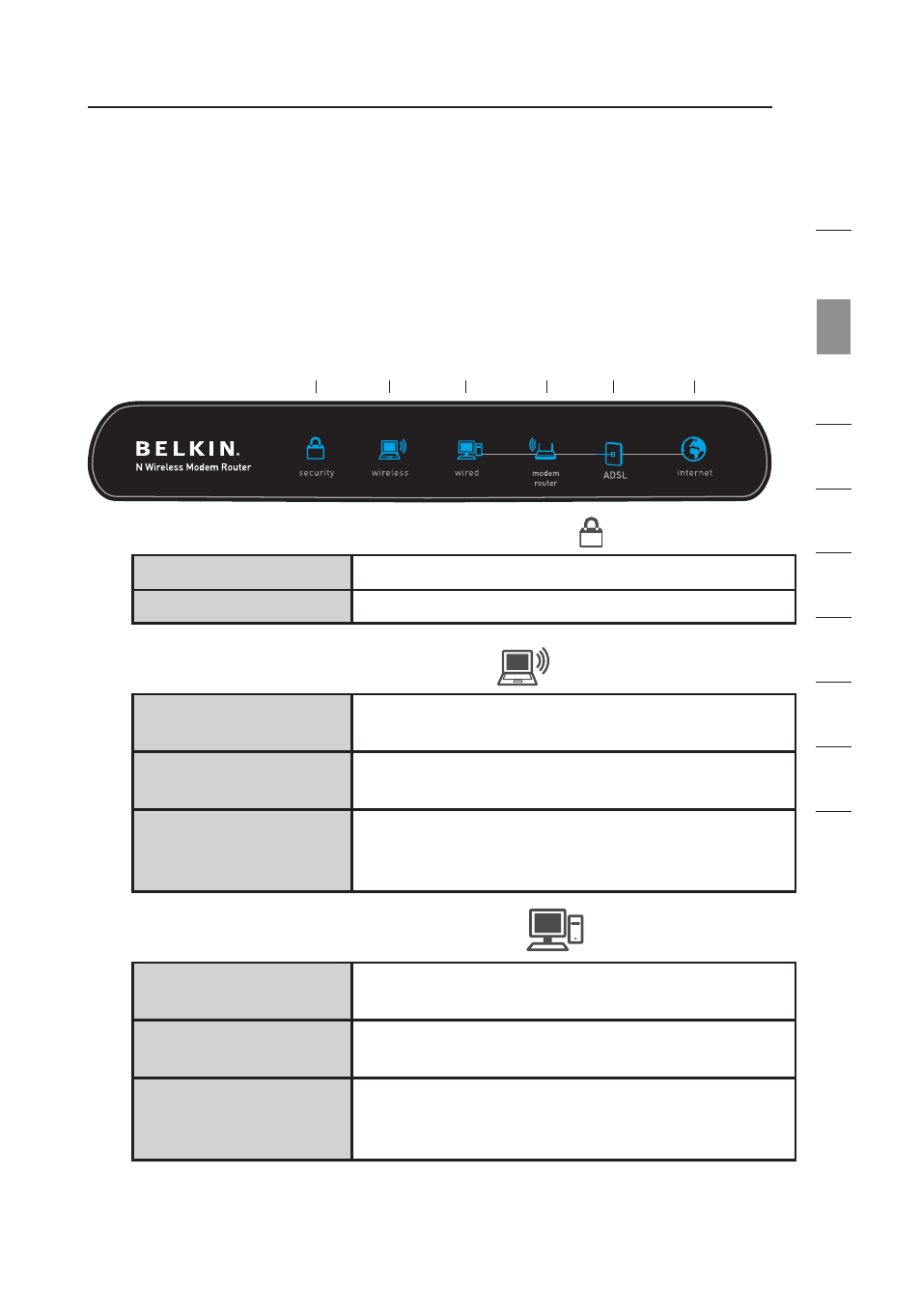 BELKIN.
N Wireless Modem Router

security

wireless

wired

modem router

ADSL

internet